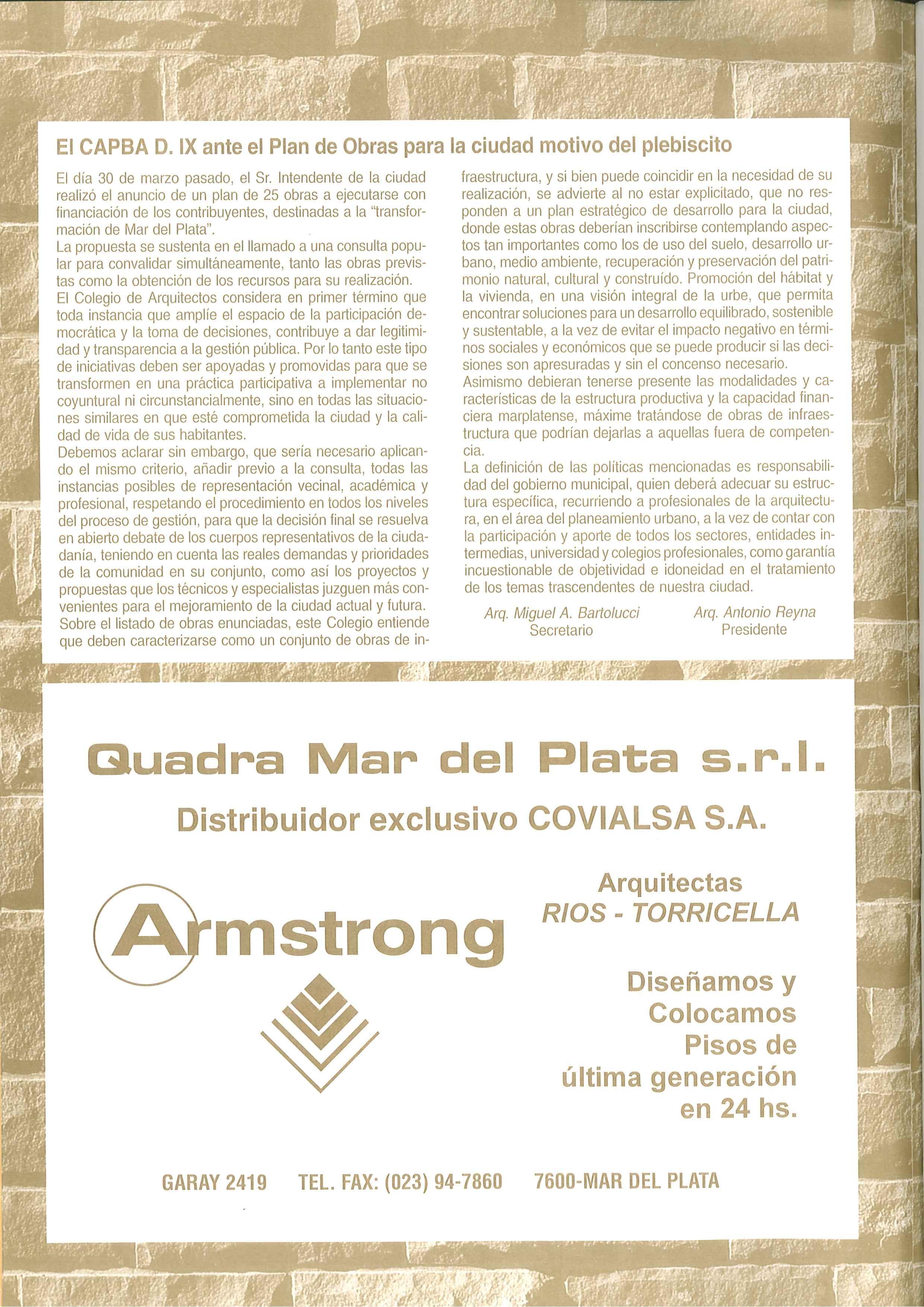 El CAPBA D. IX ante el Plan de Obras para la ciudad motivo del plebiscito

El día 30 de marzo pasado, el Sr. Intendente de la ciudad realizó el anuncio de un plan de 25 obras a ejecutarse con financiación de los contribuyentes, destinadas a la "transformación de Mar del Plata".
La propuesta se sustenta en el llamado a una consulta popular para convalidar simultáneamente, tanto las obras previstas como la obtención de los recursos para su realización.
El Colegio de Arquitectos considera en primer término que toda instancia que amplíe el espacio de la participación democrática y la toma de decisiones, contribuye a dar legitimidad y transparencia a la gestión pública. Por lo tanto este tipo de iniciativas deben ser apoyadas y promovidas para que se transformen en una práctica participativa a implementar no coyuntural ni circunstancialmente, sino en todas las situaciones similares en que esté comprometida la ciudad y la calidad de vida de sus habitantes.
Debemos aclarar sin embargo, que sería necesario aplicando el mismo criterio, añadir previo a la consulta, todas las instancias posibles de representación vecinal, académica y profesional, respetando el procedimiento en todos los niveles del proceso de gestión, para que la decisión final se resuelva en abierto debate de los cuerpos representativos de la ciudadanía, teniendo en cuenta las reales demandas y prioridades de la comunidad en su conjunto, como así los proyectos y propuestas que los técnicos y especialistas juzguen más convenientes para el mejoramiento de la ciudad actual y futura.
Sobre el listado de obras enunciadas, este Colegio entiende que deben caracterizarse como un conjunto de obras de infraestructura, y si bien puede coincidir en la necesidad de su realización, se advierte al no estar explicitado, que no responden a un plan estratégico de desarrollo para la ciudad, donde estas obras deberían inscribirse contemplando aspectos tan importantes como los de uso del suelo, desarrollo urbano, medio ambiente, recuperación y preservación del patrimonio natural, cultural y construído. Promoción del hábitat y la vivienda, en una visión integral de la urbe, que permita encontrar soluciones para un desarrollo equilibrado, sostenible y sustentable, a la vez de evitar el impacto negativo en términos sociales y económicos que se puede producir si las decisiones son apresuradas y sin el concenso necesario.
Asimismo debieran tenerse presente las modalidades y características de la estructura productiva y la capacidad financiera marplatense, máxime tratándose de obras de infraestructura que podrían dejarlas a aquellas fuera de competencia.
La definición de las políticas mencionadas es responsabilidad del gobierno municipal, quien deberá adecuar su estructura específica, recurriendo a profesionales de la arquitectura, en el área del planeamiento urbano, a la vez de contar con la participación y aporte de todos los sectores, entidades intermedias, universidad y colegios profesionales, como garantía incuestionable de objetividad e idoneidad en el tratamiento de los temas trascendentes de nuestra ciudad.

Arq. Miguel A. Bartolucci
Secretario

Arq. Antonio Reyna
Presidente

Quadra Mar del Plata s.r.l.
Distribuidor exclusivo COVIALSA S.A.

Armstrong

Arquitectas
RIOS - TORRICELLA

Diseñamos y Colocamos Pisos de última generación en 24 hs.

GARAY 2419 TEL. FAX: (023) 94-7860 7600-MAR DEL PLATA